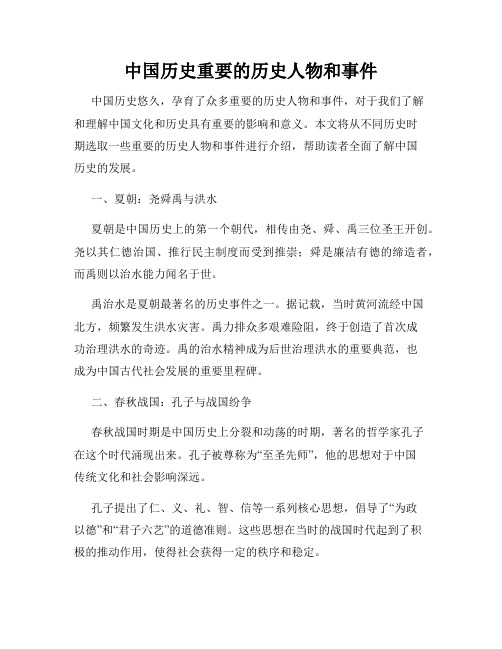 中国历史重要的历史人物和事件

中国历史悠久，孕育了众多重要的历史人物和事件，对于我们了解和理解中国文化和历史具有重要的影响和意义。本文将从不同历史时期选取一些重要的历史人物和事件进行介绍，帮助读者全面了解中国历史的发展。

一、夏朝：尧舜禹与洪水

夏朝是中国历史上的第一个朝代，相传由尧、舜、禹三位圣王开创。尧以其仁德治国、推行民主制度而受到推崇；舜是廉洁有德的缔造者，而禹则以治水能力闻名于世。

禹治水是夏朝最著名的历史事件之一。据记载，当时黄河流经中国北方，频繁发生洪水灾害。禹力排众多艰难险阻，终于创造了首次成功治理洪水的奇迹。禹的治水精神成为后世治理洪水的重要典范，也成为中国古代社会发展的重要里程碑。

二、春秋战国：孔子与战国纷争

春秋战国时期是中国历史上分裂和动荡的时期，著名的哲学家孔子在这个时代涌现出来。孔子被尊称为“至圣先师”，他的思想对于中国传统文化和社会影响深远。

孔子提出了仁、义、礼、智、信等一系列核心思想，倡导了“为政以德”和“君子六艺”的道德准则。这些思想在当时的战国时代起到了积极的推动作用，使得社会获得一定的秩序和稳定。